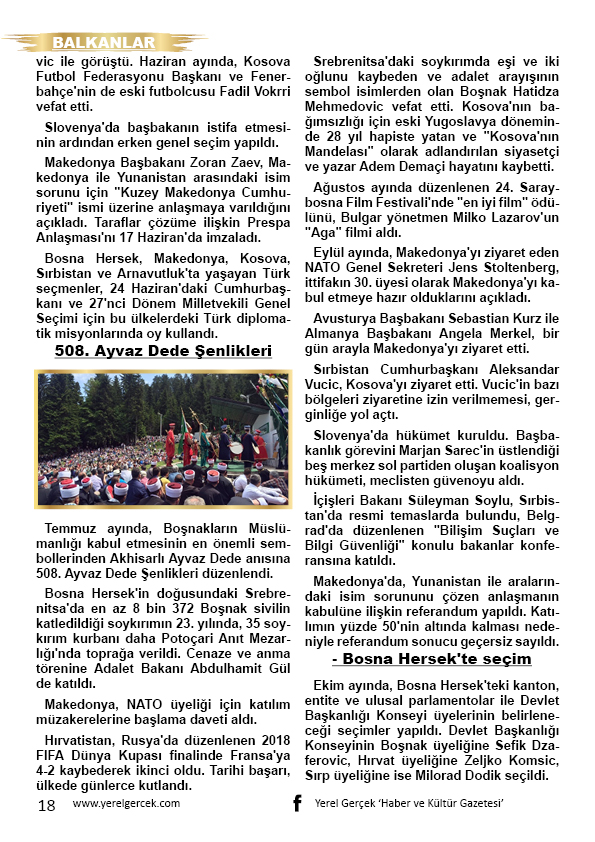 BALKANLAR

vic ile görüştü. Haziran ayında, Kosova Futbol Federasyonu Başkanı ve Fenerbahçe'nin de eski futbolcusu Fadil Vokrri vefat etti.

Slovenya'da başbakanın istifa etmesinin ardından erken genel seçim yapıldı.

Makedonya Başbakanı Zoran Zaev, Makedonya ile Yunanistan arasındaki isim sorunu için "Kuzey Makedonya Cumhuriyeti" ismi üzerine anlaşmaya varıldığını açıkladı. Taraflar çözüme ilişkin Prespa Anlaşması'nı 17 Haziran'da imzaladı.

Bosna Hersek, Makedonya, Kosova, Sırbistan ve Arnavutluk'ta yaşayan Türk seçmenler, 24 Haziran'daki Cumhurbaşkanı ve 27'nci Dönem Milletvekili Genel Seçimi için bu ülkelerdeki Türk diplomatik misyonlarında oy kullandı.

508. Ayvaz Dede Şenlikleri

Temmuz ayında, Boşnakların Müslümanlığı kabul etmesinin en önemli sembollerinden Akhisarlı Ayvaz Dede anısına 508. Ayvaz Dede Şenlikleri düzenlendi.

Bosna Hersek'in doğusundaki Srebrenitsa'da en az 8 bin 372 Boşnak sivilin katledildiği soykırımın 23. yılında, 35 soykırım kurbanı daha Potoçari Anıt Mezarlığı'nda toprağa verildi. Cenaze ve anma törenine Adalet Bakanı Abdulhamit Gül de katıldı.

Makedonya, NATO üyeliği için katılım müzakerelerine başlama daveti aldı.

Hırvatistan, Rusya'da düzenlenen 2018 FIFA Dünya Kupası finalinde Fransa'ya 4-2 kaybederek ikinci oldu. Tarihi başarı, ülkede günlerce kutlandı.

Srebrenitsa'daki soykırımda eşi ve iki oğlunu kaybeden ve adalet arayışının sembol isimlerden olan Boşnak Hatidza Mehmedovic vefat etti. Kosova'nın bağımsızlığı için eski Yugoslavya döneminde 28 yıl hapiste yatan ve "Kosova'nın Mandelası" olarak adlandırılan siyasetçi ve yazar Adem Demaçi hayatını kaybetti.

Ağustos ayında düzenlenen 24. Saraybosna Film Festivali'nde "en iyi film" ödülünü, Bulgar yönetmen Milko Lazarov'un "Aga" filmi aldı.

Eylül ayında, Makedonya'yı ziyaret eden NATO Genel Sekreteri Jens Stoltenberg, ittifakın 30. üyesi olarak Makedonya'yı kabul etmeye hazır olduklarını açıkladı.

Avusturya Başbakanı Sebastian Kurz ile Almanya Başbakanı Angela Merkel, bir gün arayla Makedonya'yı ziyaret etti.

Sırbistan Cumhurbaşkanı Aleksandar Vucic, Kosova'yı ziyaret etti. Vucic'in bazı bölgeleri ziyaretine izin verilmemesi, gerginliğe yol açtı.

Slovenya'da hükümet kuruldu. Başbakanlık görevini Marjan Sarec'in üstlendiği beş merkez sol partiden oluşan koalisyon hükümeti, meclisten güvenoyu aldı.

İçişleri Bakanı Süleyman Soylu, Sırbistan'da resmi temaslarda bulundu, Belgrad'da düzenlenen "Bilişim Suçları ve Bilgi Güvenliği" konulu bakanlar konferansına katıldı.

Makedonya'da, Yunanistan ile aralarındaki isim sorununu çözen anlaşmanın kabulüne ilişkin referandum yapıldı. Katılımın yüzde 50'nin altında kalması nedeniyle referandum sonucu geçersiz sayıldı.

- Bosna Hersek'te seçim

Ekim ayında, Bosna Hersek'teki kanton, entite ve ulusal parlamentolar ile Devlet Başkanlığı Konseyi üyelerinin belirleneceği seçimler yapıldı. Devlet Başkanlığı Konseyinin Boşnak üyeliğine Sefik Dzaferovic, Hırvat üyeliğine Zeljko Komsic, Sırp üyeliğine ise Milorad Dodik seçildi.

18 www.yerelgercek.com f Yerel Gerçek 'Haber ve Kültür Gazetesi'